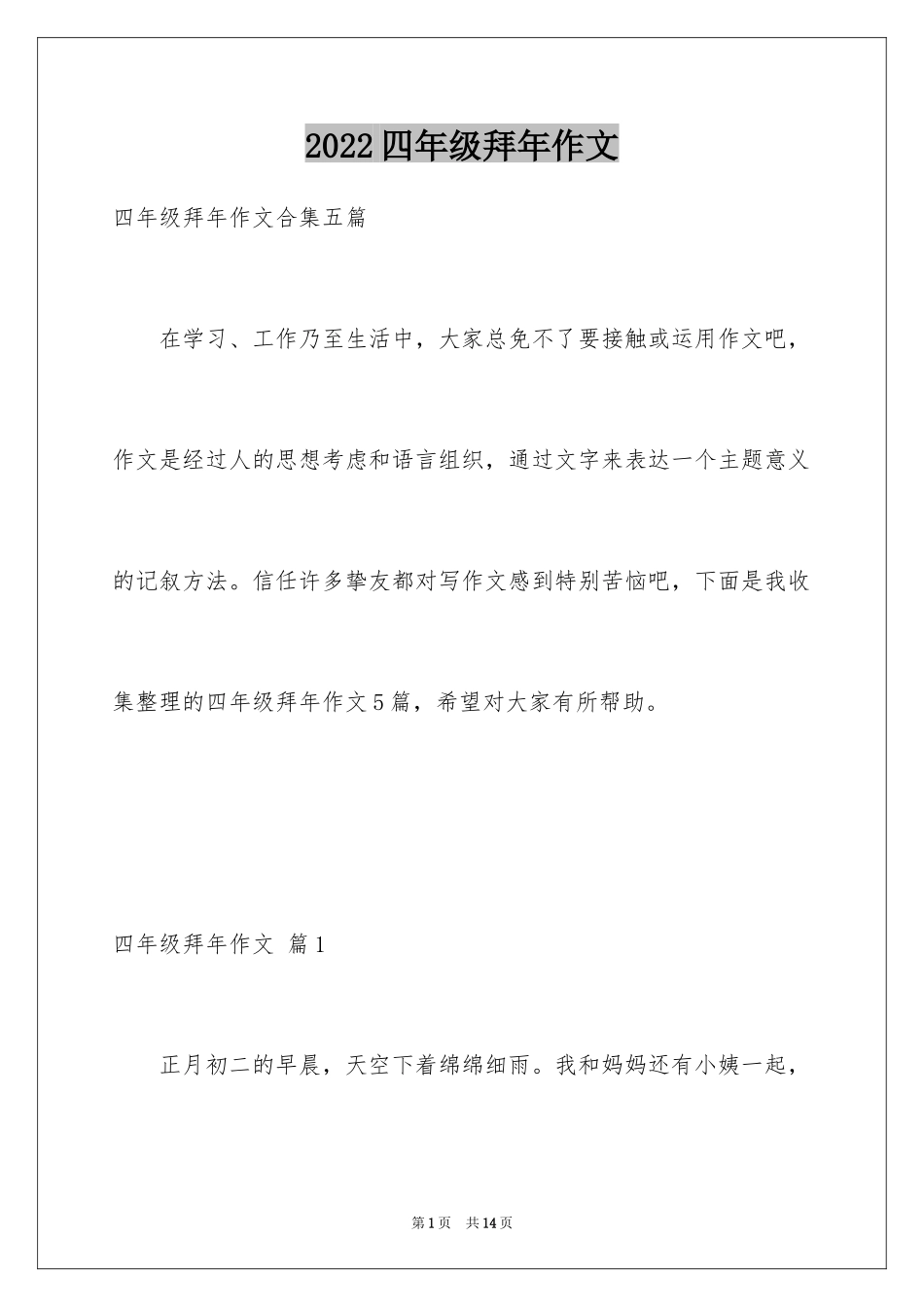 2022四年级拜年作文

四年级拜年作文合集五篇

在学习、工作乃至生活中，大家总免不了要接触或运用作文吧，作文是经过人的思想考虑和语言组织，通过文字来表达一个主题意义的记叙方法。信任许多挚友都对写作文感到特别苦恼吧，下面是我收集整理的四年级拜年作文5篇，希望对大家有所帮助。

四年级拜年作文 篇1

正月初二的早晨，天空下着绵绵细雨。我和妈妈还有小姨一起，

第1页 共14页